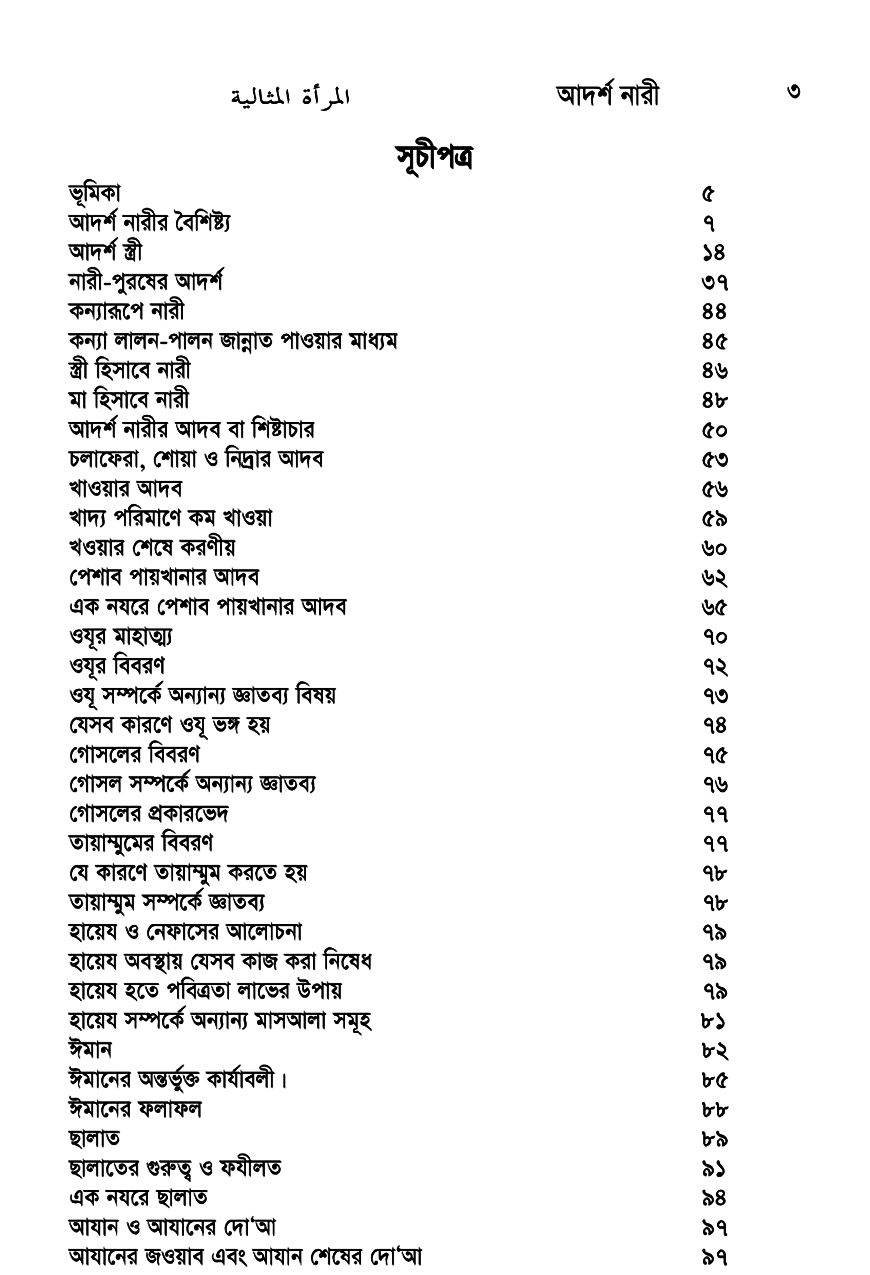 المرأة المثالية আদর্শ নারী ৩

সূচীপত্র

| | |
|---|---|
| ভূমিকা | ৫ |
| আদর্শ নারীর বৈশিষ্ট্য | ৭ |
| আদর্শ স্ত্রী | ১৪ |
| নারী-পুরষের আদর্শ | ৩৭ |
| কন্যারূপে নারী | ৪৪ |
| কন্যা লালন-পালন জান্নাত পাওয়ার মাধ্যম | ৪৫ |
| স্ত্রী হিসাবে নারী | ৪৬ |
| মা হিসাবে নারী | ৪৮ |
| আদর্শ নারীর আদব বা শিষ্টাচার | ৫০ |
| চলাফেরা, শোয়া ও নিদ্রার আদব | ৫৩ |
| খাওয়ার আদব | ৫৬ |
| খাদ্য পরিমাণে কম খাওয়া | ৫৯ |
| খওয়ার শেষে করণীয় | ৬০ |
| পেশাব পায়খানার আদব | ৬২ |
| এক নযরে পেশাব পায়খানার আদব | ৬৫ |
| ওযূর মাহাত্ম্য | ৭০ |
| ওযূর বিবরণ | ৭২ |
| ওযূ সম্পর্কে অন্যান্য জ্ঞাতব্য বিষয় | ৭৩ |
| যেসব কারণে ওযূ ভঙ্গ হয় | ৭৪ |
| গোসলের বিবরণ | ৭৫ |
| গোসল সম্পর্কে অন্যান্য জ্ঞাতব্য | ৭৬ |
| গোসলের প্রকারভেদ | ৭৭ |
| তায়াম্মুমের বিবরণ | ৭৭ |
| যে কারণে তায়াম্মুম করতে হয় | ৭৮ |
| তায়াম্মুম সম্পর্কে জ্ঞাতব্য | ৭৮ |
| হায়েয ও নেফাসের আলোচনা | ৭৯ |
| হায়েয অবস্থায় যেসব কাজ করা নিষেধ | ৭৯ |
| হায়েয হতে পবিত্রতা লাভের উপায় | ৭৯ |
| হায়েয সম্পর্কে অন্যান্য মাসআলা সমূহ | ৮১ |
| ঈমান | ৮২ |
| ঈমানের অন্তর্ভুক্ত কার্যাবলী। | ৮৫ |
| ঈমানের ফলাফল | ৮৮ |
| ছালাত | ৮৯ |
| ছালাতের গুরুত্ব ও ফযীলত | ৯১ |
| এক নযরে ছালাত | ৯৪ |
| আযান ও আযানের দো'আ | ৯৭ |
| আযানের জওয়াব এবং আযান শেষের দো'আ | ৯৭ |